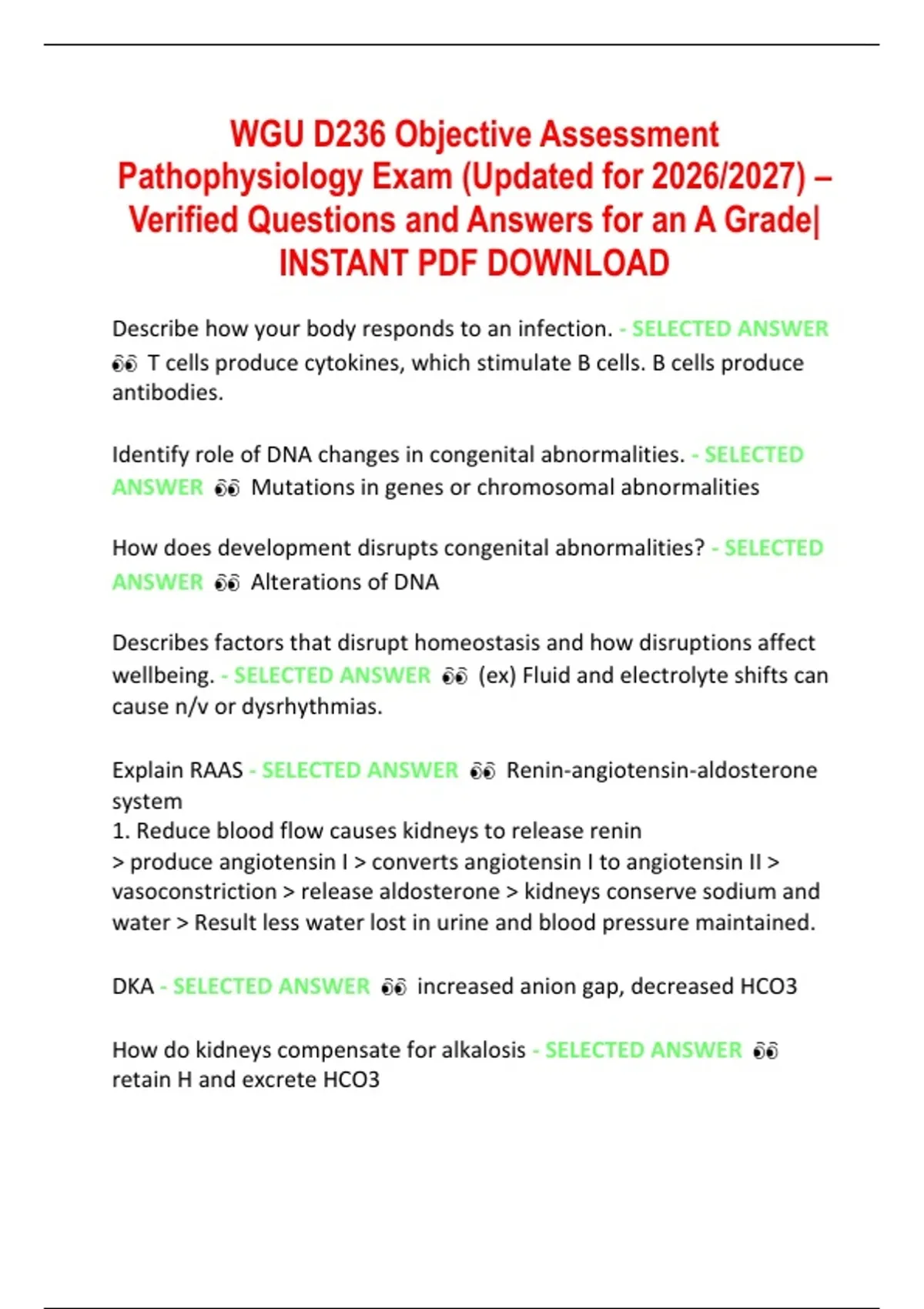 WGU D236 Objective Assessment Pathophysiology Exam (Updated for 2026/2027) – Verified Questions and Answers for an A Grade| INSTANT PDF DOWNLOAD

Describe how your body responds to an infection. - SELECTED ANSWER 👀 T cells produce cytokines, which stimulate B cells. B cells produce antibodies.

Identify role of DNA changes in congenital abnormalities. - SELECTED ANSWER 👀 Mutations in genes or chromosomal abnormalities

How does development disrupts congenital abnormalities? - SELECTED ANSWER 👀 Alterations of DNA

Describes factors that disrupt homeostasis and how disruptions affect wellbeing. - SELECTED ANSWER 👀 (ex) Fluid and electrolyte shifts can cause n/v or dysrhythmias.

Explain RAAS - SELECTED ANSWER 👀 Renin-angiotensin-aldosterone system
1. Reduce blood flow causes kidneys to release renin
> produce angiotensin I > converts angiotensin I to angiotensin II > vasoconstriction > release aldosterone > kidneys conserve sodium and water > Result less water lost in urine and blood pressure maintained.

DKA - SELECTED ANSWER 👀 increased anion gap, decreased HCO3

How do kidneys compensate for alkalosis - SELECTED ANSWER 👀 retain H and excrete HCO3